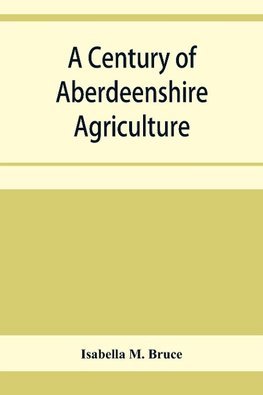 A Century of Aberdeenshire Agriculture

Isabella M. Bruce